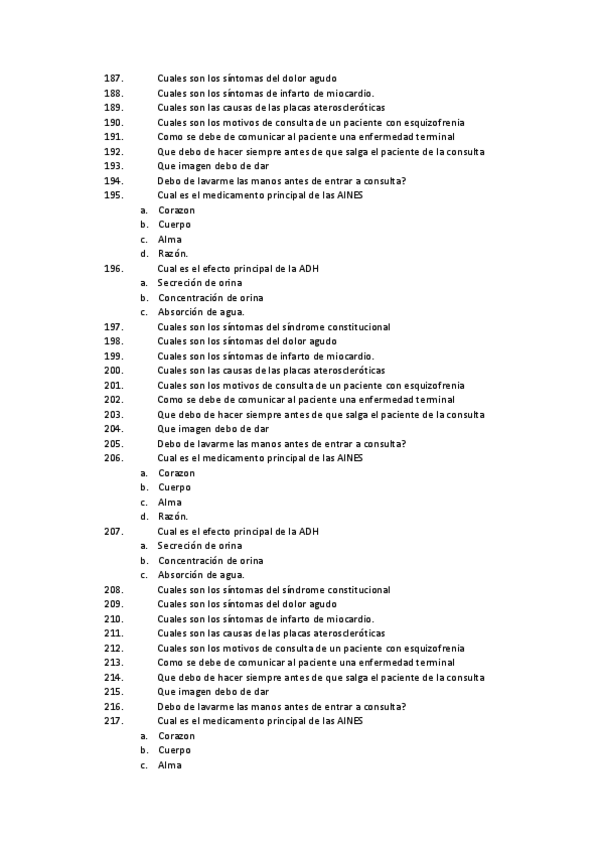 187. Cuales son los síntomas del dolor agudo
188. Cuales son los síntomas de infarto de miocardio.
189. Cuales son las causas de las placas ateroscleróticas
190. Cuales son los motivos de consulta de un paciente con esquizofrenia
191. Como se debe de comunicar al paciente una enfermedad terminal
192. Que debo de hacer siempre antes de que salga el paciente de la consulta
193. Que imagen debo de dar
194. Debo de lavarme las manos antes de entrar a consulta?
195. Cual es el medicamento principal de las AINES
a. Corazon
b. Cuerpo
c. Alma
d. Razón.
196. Cual es el efecto principal de la ADH
a. Secreción de orina
b. Concentración de orina
c. Absorción de agua.
197. Cuales son los síntomas del síndrome constitucional
198. Cuales son los síntomas del dolor agudo
199. Cuales son los síntomas de infarto de miocardio.
200. Cuales son las causas de las placas ateroscleróticas
201. Cuales son los motivos de consulta de un paciente con esquizofrenia
202. Como se debe de comunicar al paciente una enfermedad terminal
203. Que debo de hacer siempre antes de que salga el paciente de la consulta
204. Que imagen debo de dar
205. Debo de lavarme las manos antes de entrar a consulta?
206. Cual es el medicamento principal de las AINES
a. Corazon
b. Cuerpo
c. Alma
d. Razón.
207. Cual es el efecto principal de la ADH
a. Secreción de orina
b. Concentración de orina
c. Absorción de agua.
208. Cuales son los síntomas del síndrome constitucional
209. Cuales son los síntomas del dolor agudo
210. Cuales son los síntomas de infarto de miocardio.
211. Cuales son las causas de las placas ateroscleróticas
212. Cuales son los motivos de consulta de un paciente con esquizofrenia
213. Como se debe de comunicar al paciente una enfermedad terminal
214. Que debo de hacer siempre antes de que salga el paciente de la consulta
215. Que imagen debo de dar
216. Debo de lavarme las manos antes de entrar a consulta?
217. Cual es el medicamento principal de las AINES
a. Corazon
b. Cuerpo
c. Alma